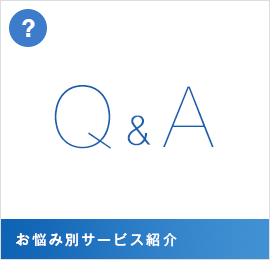 ?

Q&A

お悩み別サービス紹介